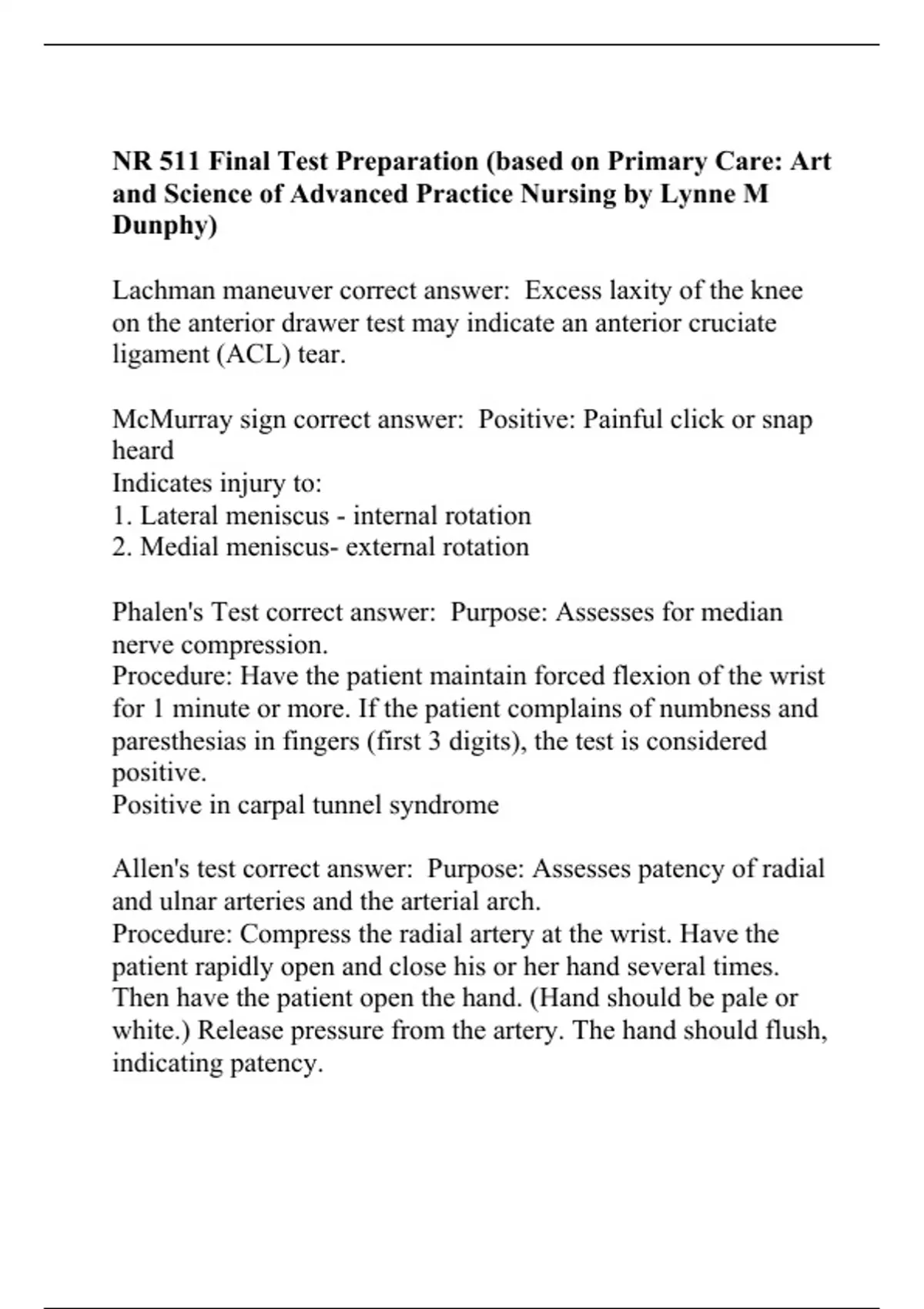 NR 511 Final Test Preparation (based on Primary Care: Art and Science of Advanced Practice Nursing by Lynne M Dunphy)

Lachman maneuver correct answer:  Excess laxity of the knee on the anterior drawer test may indicate an anterior cruciate ligament (ACL) tear.

McMurray sign correct answer:  Positive: Painful click or snap heard
Indicates injury to:
1. Lateral meniscus - internal rotation
2. Medial meniscus- external rotation

Phalen's Test correct answer:  Purpose: Assesses for median nerve compression.
Procedure: Have the patient maintain forced flexion of the wrist for 1 minute or more. If the patient complains of numbness and paresthesias in fingers (first 3 digits), the test is considered positive.
Positive in carpal tunnel syndrome

Allen's test correct answer:  Purpose: Assesses patency of radial and ulnar arteries and the arterial arch.
Procedure: Compress the radial artery at the wrist. Have the patient rapidly open and close his or her hand several times. Then have the patient open the hand. (Hand should be pale or white.) Release pressure from the artery. The hand should flush, indicating patency.